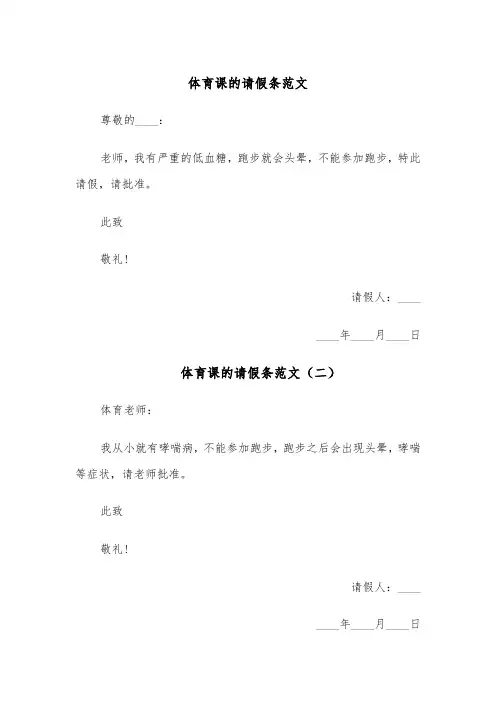 体育课的请假条范文

尊敬的____：

老师，我有严重的低血糖，跑步就会头晕，不能参加跑步，特此请假，请批准。

此致

敬礼！

请假人：____

____年____月____日

体育课的请假条范文（二）

体育老师：

我从小就有哮喘病，不能参加跑步，跑步之后会出现头晕，哮喘等症状，请老师批准。

此致

敬礼！

请假人：____

____年____月____日